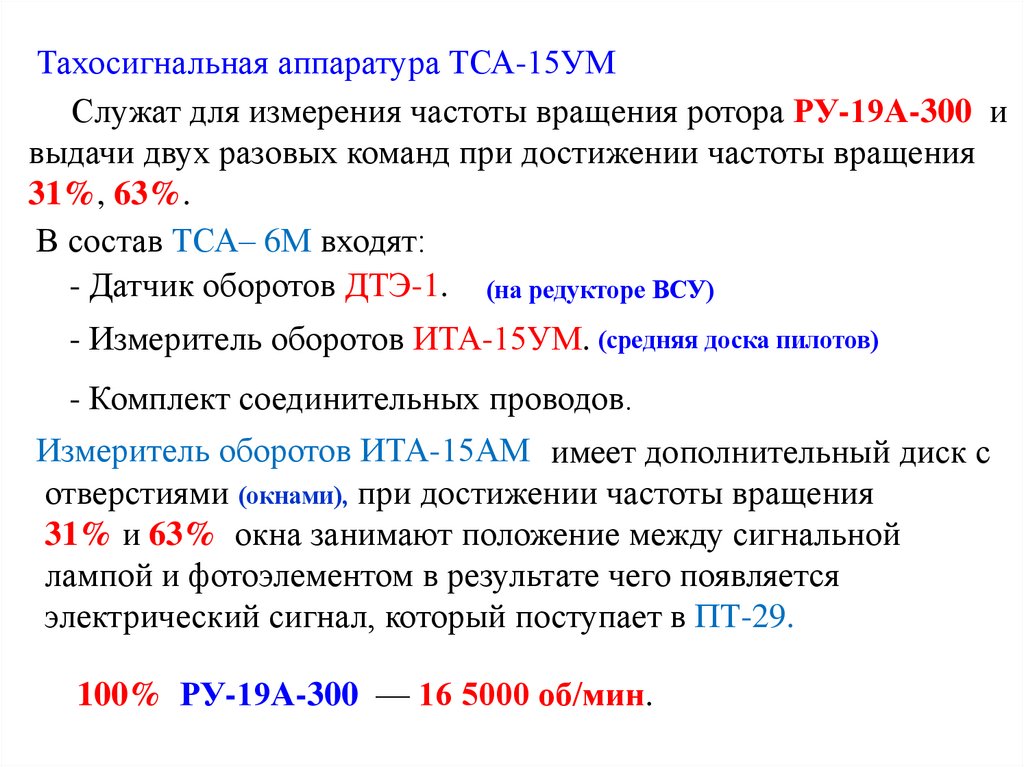 Тахосигнальная аппаратура ТСА-15УМ

Служат для измерения частоты вращения ротора РУ-19А-300 и выдачи двух разовых команд при достижении частоты вращения 31%, 63%.

В состав ТСА– 6М входят:

- Датчик оборотов ДТЭ-1. (на редукторе ВСУ)

- Измеритель оборотов ИТА-15УМ. (средняя доска пилотов)

- Комплект соединительных проводов.

Измеритель оборотов ИТА-15АМ имеет дополнительный диск с отверстиями (окнами), при достижении частоты вращения 31% и 63% окна занимают положение между сигнальной лампой и фотоэлементом в результате чего появляется электрический сигнал, который поступает в ПТ-29.

100% РУ-19А-300 — 16 5000 об/мин.